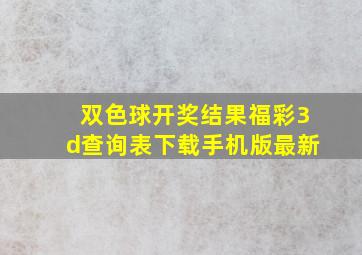 双色球开奖结果福彩3d查询表下载手机版最新